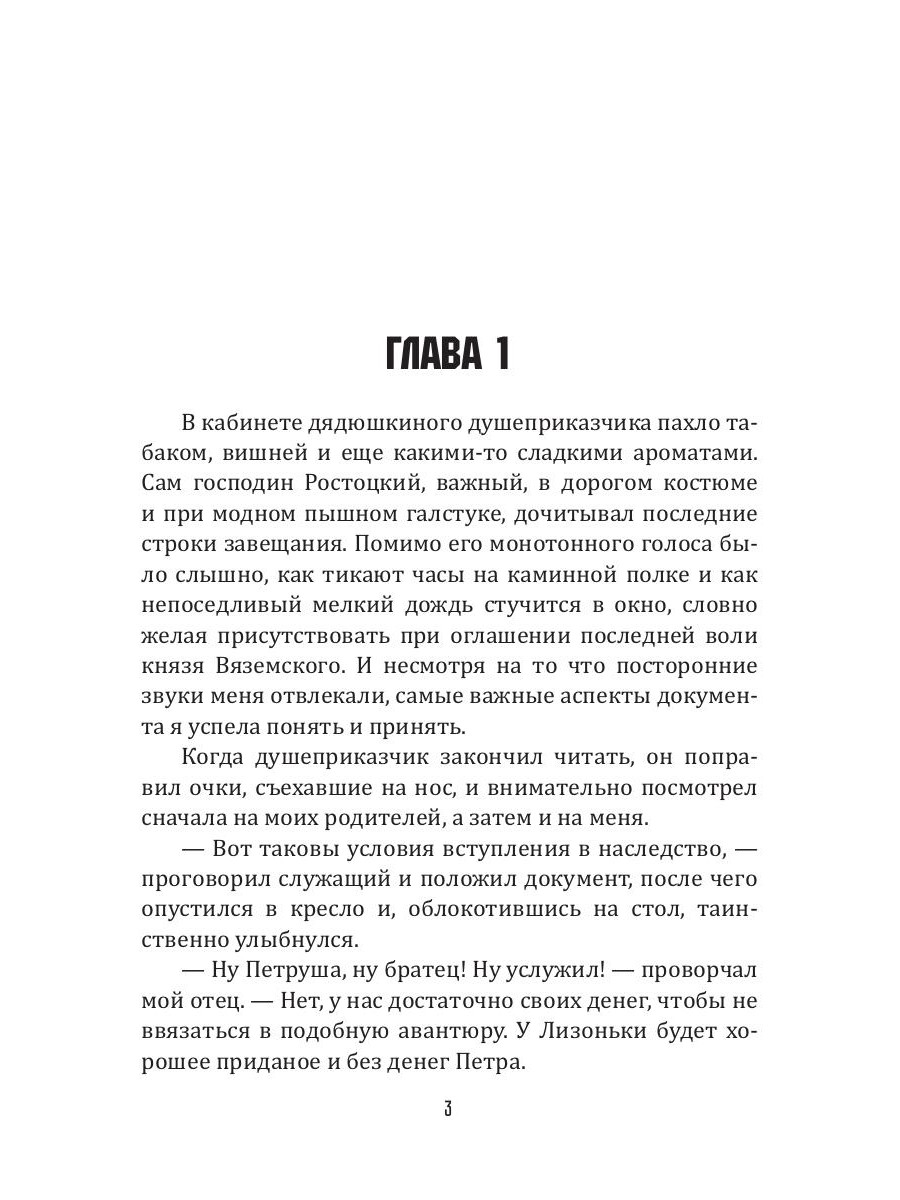 ГЛАВА 1

В кабинете дядюшкиного душеприказчика пахло табаком, вишней и еще какими-то сладкими ароматами. Сам господин Ростоцкий, важный, в дорогом костюме и при модном пышном галстуке, дочитывал последние строки завещания. Помимо его монотонного голоса было слышно, как тикают часы на каминной полке и как непоседливый мелкий дождь стучится в окно, словно желая присутствовать при оглашении последней воли князя Вяземского. И несмотря на то что посторонние звуки меня отвлекали, самые важные аспекты документа я успела понять и принять.

Когда душеприказчик закончил читать, он поправил очки, съехавшие на нос, и внимательно посмотрел сначала на моих родителей, а затем и на меня.

— Вот таковы условия вступления в наследство, — проговорил служащий и положил документ, после чего опустился в кресло и, облокотившись на стол, таинственно улыбнулся.

— Ну Петруша, ну братец! Ну услужил! — проворчал мой отец. — Нет, у нас достаточно своих денег, чтобы не ввязаться в подобную авантюру. У Лизоньки будет хорошее приданое и без денег Петра.

3